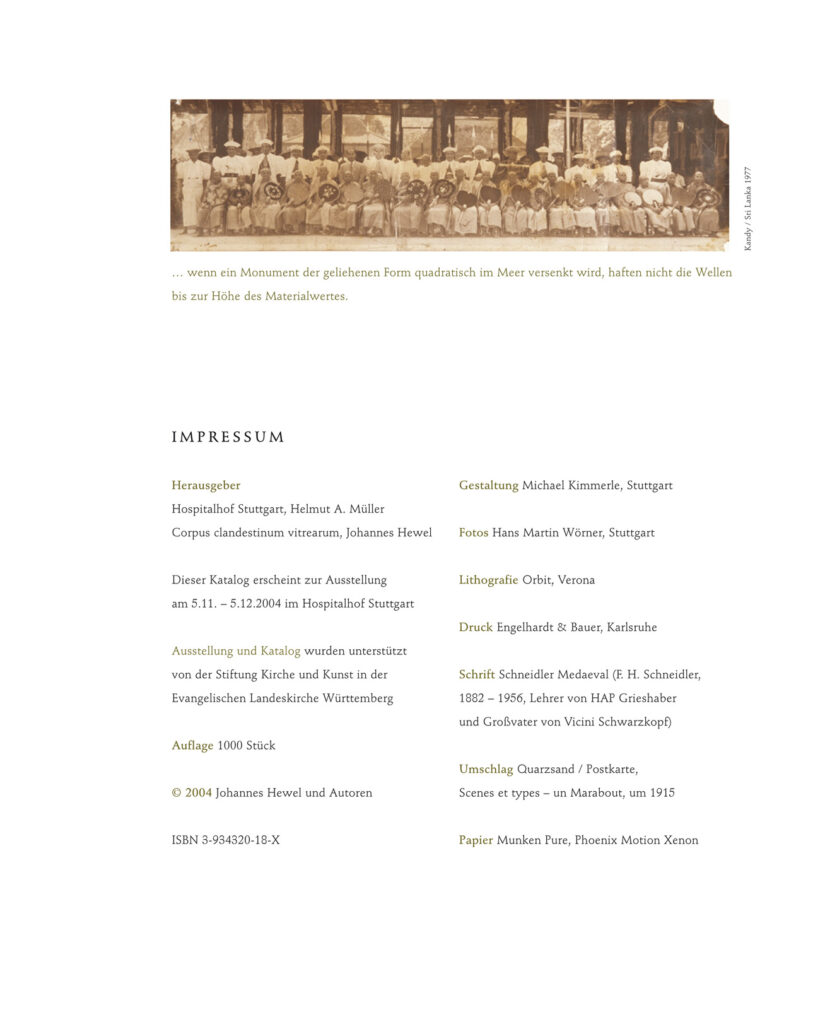 Kandy / Sri Lanka 1977

… wenn ein Monument der geliehenen Form quadratisch im Meer versenkt wird, haften nicht die Wellen bis zur Höhe des Materialwertes.

IMPRESSUM

Herausgeber
Hospitalhof Stuttgart, Helmut A. Müller
Corpus clandestinum vitrearum, Johannes Hewel

Dieser Katalog erscheint zur Ausstellung am 5.11. – 5.12.2004 im Hospitalhof Stuttgart

Ausstellung und Katalog wurden unterstützt von der Stiftung Kirche und Kunst in der Evangelischen Landeskirche Württemberg

Auflage 1000 Stück

© 2004 Johannes Hewel und Autoren

ISBN 3-934320-18-X

Gestaltung Michael Kimmerle, Stuttgart

Fotos Hans Martin Wörner, Stuttgart

Lithografie Orbit, Verona

Druck Engelhardt & Bauer, Karlsruhe

Schrift Schneidler Medaeval (F. H. Schneidler, 1882 – 1956, Lehrer von HAP Grieshaber und Großvater von Vicini Schwarzkopf)

Umschlag Quarzsand / Postkarte, Scenes et types – un Marabout, um 1915

Papier Munken Pure, Phoenix Motion Xenon